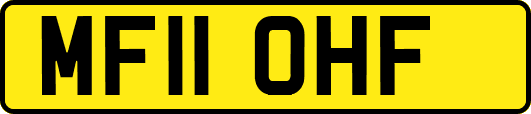 MF11 OHF